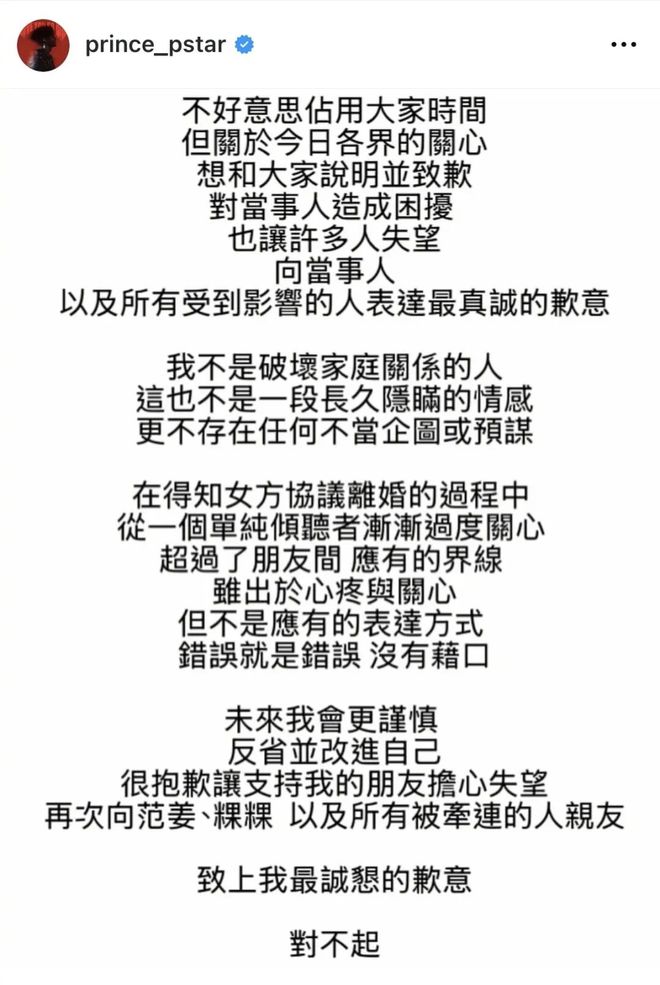 prince_pstar

不好意思佔用大家時間
但關於今日各界的關心
想和大家說明並致歉
對當事人造成困擾
也讓許多人失望
向當事人
以及所有受到影響的人表達最真誠的歉意

我不是破壞家庭關係的人
這也不是一段長久隱瞞的情感
更不存在任何不當企圖或預謀

在得知女方協議離婚的過程中
從一個單純傾聽者漸漸過度關心
超過了朋友間 應有的界線
雖出於心疼與關心
但不是應有的表達方式
錯誤就是錯誤 沒有藉口

未來我會更謹慎
反省並改進自己
很抱歉讓支持我的朋友擔心失望
再次向范姜、粿粿 以及所有被牽連的人親友

致上我最誠懇的歉意

對不起